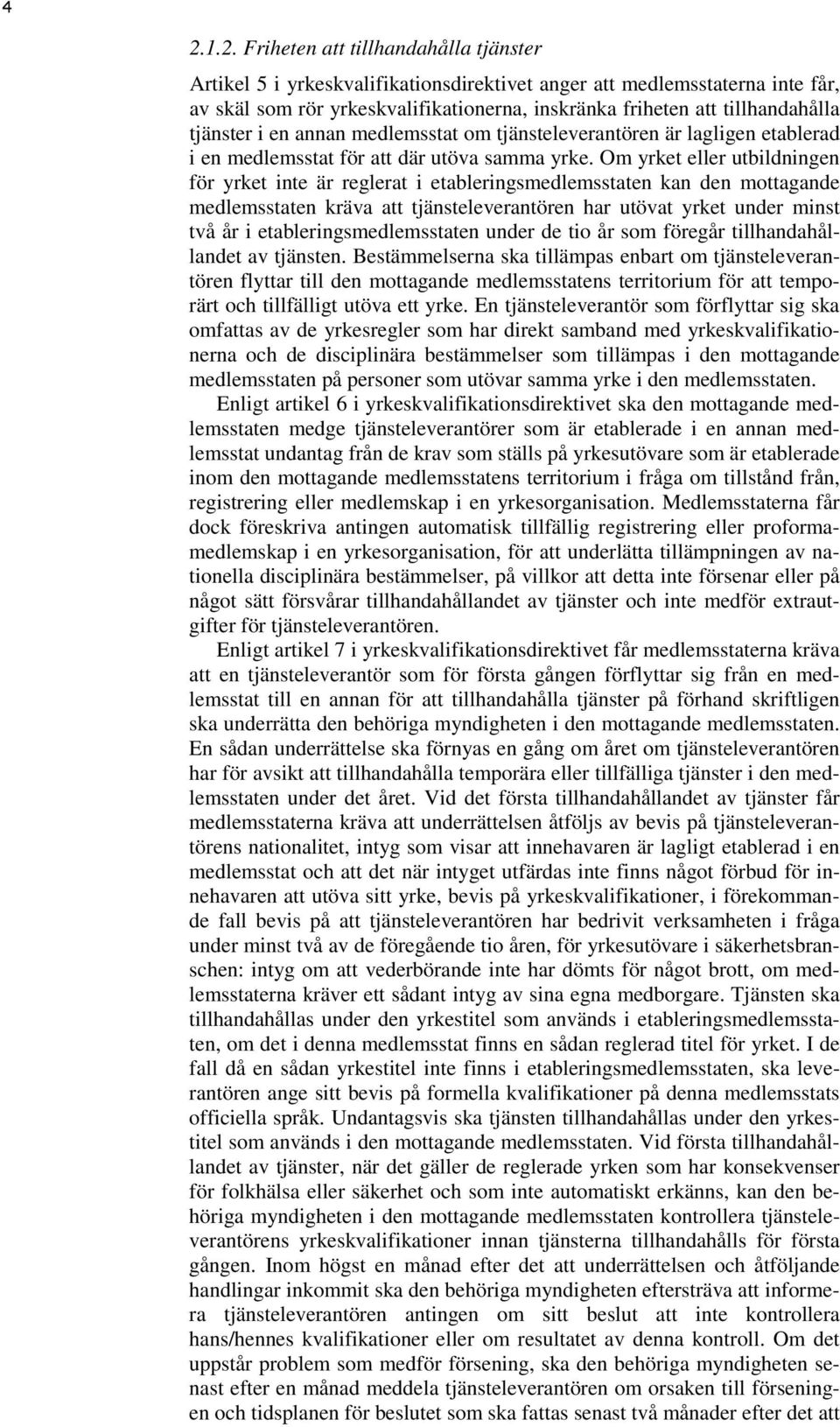 4

2.1.2. Friheten att tillhandahålla tjänster

Artikel 5 i yrkeskvalifikationsdirektivet anger att medlemsstaterna inte får, av skäl som rör yrkeskvalifikationerna, inskränka friheten att tillhandahålla tjänster i en annan medlemsstat om tjänsteleverantören är lagligen etablerad i en medlemsstat för att där utöva samma yrke. Om yrket eller utbildningen för yrket inte är reglerat i etableringsmedlemsstaten kan den mottagande medlemsstaten kräva att tjänsteleverantören har utövat yrket under minst två år i etableringsmedlemsstaten under de tio år som föregår tillhandahållandet av tjänsten. Bestämmelserna ska tillämpas enbart om tjänsteleverantören flyttar till den mottagande medlemsstatens territorium för att temporärt och tillfälligt utöva ett yrke. En tjänsteleverantör som förflyttar sig ska omfattas av de yrkesregler som har direkt samband med yrkeskvalifikationerna och de disciplinära bestämmelser som tillämpas i den mottagande medlemsstaten på personer som utövar samma yrke i den medlemsstaten.

Enligt artikel 6 i yrkeskvalifikationsdirektivet ska den mottagande medlemsstaten medge tjänsteleverantörer som är etablerade i en annan medlemsstat undantag från de krav som ställs på yrkesutövare som är etablerade inom den mottagande medlemsstatens territorium i fråga om tillstånd från, registrering eller medlemskap i en yrkesorganisation. Medlemsstaterna får dock föreskriva antingen automatisk tillfällig registrering eller proformamedlemskap i en yrkesorganisation, för att underlätta tillämpningen av nationella disciplinära bestämmelser, på villkor att detta inte försenar eller på något sätt försvårar tillhandahållandet av tjänster och inte medför extrautgifter för tjänsteleverantören.

Enligt artikel 7 i yrkeskvalifikationsdirektivet får medlemsstaterna kräva att en tjänsteleverantör som för första gången förflyttar sig från en medlemsstat till en annan för att tillhandahålla tjänster på förhand skriftligen ska underrätta den behöriga myndigheten i den mottagande medlemsstaten. En sådan underrättelse ska förnyas en gång om året om tjänsteleverantören har för avsikt att tillhandahålla temporära eller tillfälliga tjänster i den medlemsstaten under det året. Vid det första tillhandahållandet av tjänster får medlemsstaterna kräva att underrättelsen åtföljs av bevis på tjänsteleverantörens nationalitet, intyg som visar att innehavaren är lagligt etablerad i en medlemsstat och att det när intyget utfärdas inte finns något förbud för innehavaren att utöva sitt yrke, bevis på yrkeskvalifikationer, i förekommande fall bevis på att tjänsteleverantören har bedrivit verksamheten i fråga under minst två av de föregående tio åren, för yrkesutövare i säkerhetsbranschen: intyg om att vederbörande inte har dömts för något brott, om medlemsstaterna kräver ett sådant intyg av sina egna medborgare. Tjänsten ska tillhandahållas under den yrkestitel som används i etableringsmedlemsstaten, om det i denna medlemsstat finns en sådan reglerad titel för yrket. I de fall då en sådan yrkestitel inte finns i etableringsmedlemsstaten, ska leverantören ange sitt bevis på formella kvalifikationer på denna medlemsstats officiella språk. Undantagsvis ska tjänsten tillhandahållas under den yrkestitel som används i den mottagande medlemsstaten. Vid första tillhandahållandet av tjänster, när det gäller de reglerade yrken som har konsekvenser för folkhälsa eller säkerhet och som inte automatiskt erkänns, kan den behöriga myndigheten i den mottagande medlemsstaten kontrollera tjänsteleverantörens yrkeskvalifikationer innan tjänsterna tillhandahålls för första gången. Inom högst en månad efter det att underrättelsen och åtföljande handlingar inkommit ska den behöriga myndigheten eftersträva att informera tjänsteleverantören antingen om sitt beslut att inte kontrollera hans/hennes kvalifikationer eller om resultatet av denna kontroll. Om det uppstår problem som medför försening, ska den behöriga myndigheten senast efter en månad meddela tjänsteleverantören om orsaken till förseningen och tidsplanen för beslutet som ska fattas senast två månader efter det att